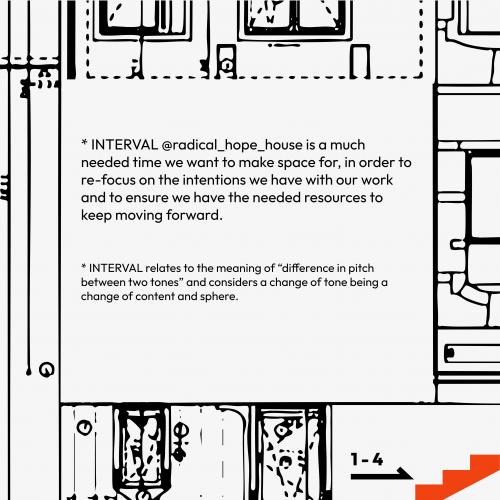 * INTERVAL @radical_hope_house is a much needed time we want to make space for, in order to re-focus on the intentions we have with our work and to ensure we have the needed resources to keep moving forward.

* INTERVAL relates to the meaning of “difference in pitch between two tones” and considers a change of tone being a change of content and sphere.

1 - 4